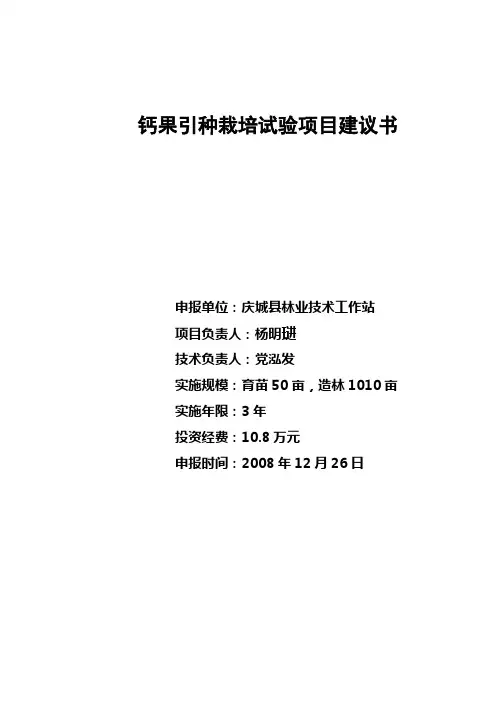 钙果引种栽培试验项目建议书

申报单位：庆城县林业技术工作站
项目负责人：杨明琎
技术负责人：党泓发
实施规模：育苗50亩，造林1010亩
实施年限：3年
投资经费：10.8万元
申报时间：2008年12月26日